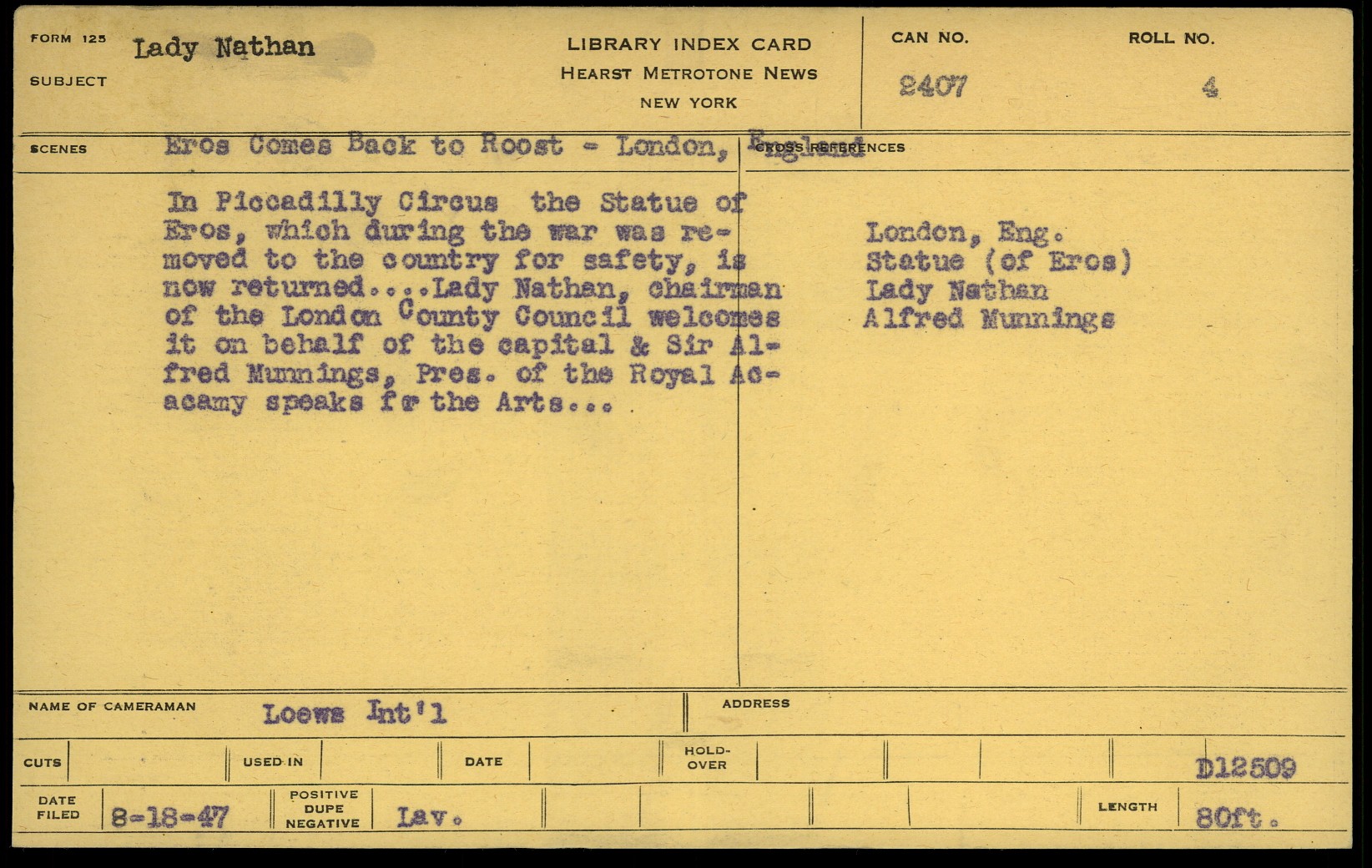 FORM 125
SUBJECT Lady Nathan

LIBRARY INDEX CARD
HEARST METROTONE NEWS
NEW YORK

CAN NO. 2407
ROLL NO. 4

SCENES Eros Comes Back to Roost - London, England

CROSS REFERENCES

In Piccadilly Circus the Statue of Eros, which during the war was removed to the country for safety, is now returned....Lady Nathan, chairman of the London County Council welcomes it on behalf of the capital & Sir Alfred Munnings, Pres. of the Royal Acacamy speaks fr the Arts...

London, Eng.
Statue (of Eros)
Lady Nathan
Alfred Munnings

NAME OF CAMERAMAN Loews Int'l
ADDRESS

CUTS
USED IN
DATE
HOLD-OVER
D12509

DATE FILED 8-18-47
POSITIVE DUPE NEGATIVE Lav.
LENGTH 80ft.